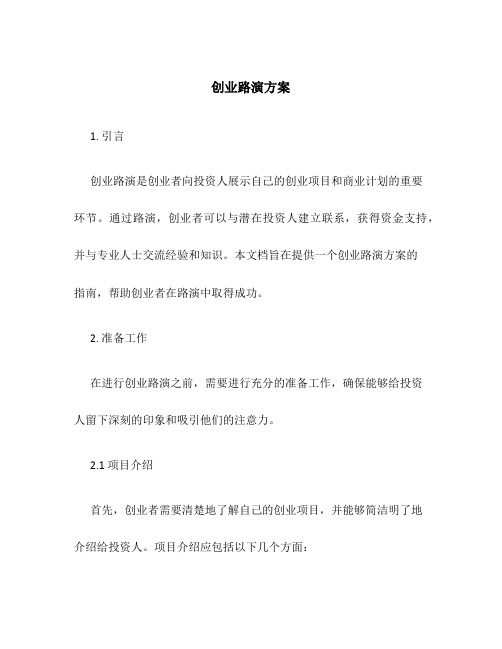 创业路演方案

1. 引言

创业路演是创业者向投资人展示自己的创业项目和商业计划的重要环节。通过路演，创业者可以与潜在投资人建立联系，获得资金支持，并与专业人士交流经验和知识。本文档旨在提供一个创业路演方案的指南，帮助创业者在路演中取得成功。

2. 准备工作

在进行创业路演之前，需要进行充分的准备工作，确保能够给投资人留下深刻的印象和吸引他们的注意力。

2.1 项目介绍

首先，创业者需要清楚地了解自己的创业项目，并能够简洁明了地介绍给投资人。项目介绍应包括以下几个方面：